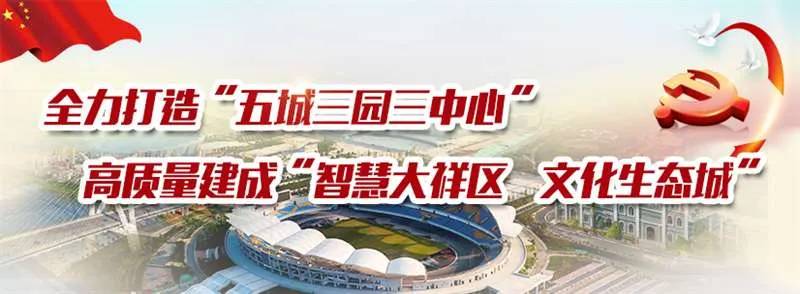 全力打造“五城三园三中心”
高质量建成“智慧大祥区 文化生态城”